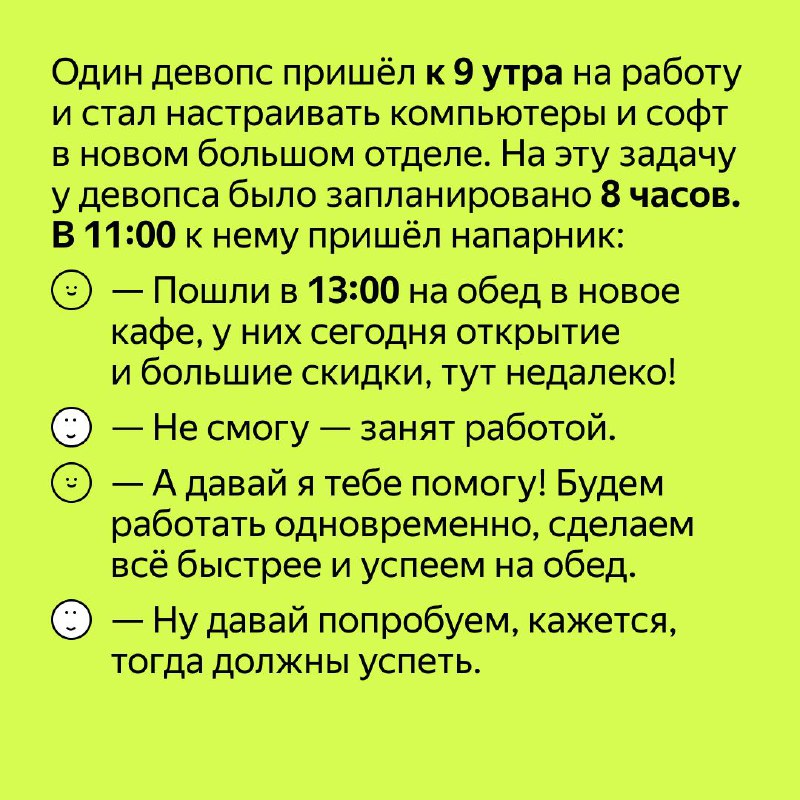 Один девопс пришёл к 9 утра на работу и стал настраивать компьютеры и софт в новом большом отделе. На эту задачу у девопса было запланировано 8 часов. В 11:00 к нему пришёл напарник:

— Пошли в 13:00 на обед в новое кафе, у них сегодня открытие и большие скидки, тут недалеко!

— Не смогу — занят работой.

— А давай я тебе помогу! Будем работать одновременно, сделаем всё быстрее и успеем на обед.

— Ну давай попробуем, кажется, тогда должны успеть.